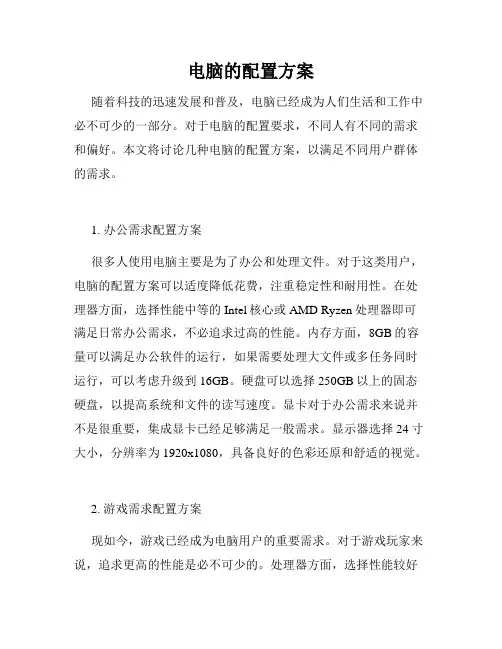 电脑的配置方案

随着科技的迅速发展和普及，电脑已经成为人们生活和工作中必不可少的一部分。对于电脑的配置要求，不同人有不同的需求和偏好。本文将讨论几种电脑的配置方案，以满足不同用户群体的需求。

1. 办公需求配置方案

很多人使用电脑主要是为了办公和处理文件。对于这类用户，电脑的配置方案可以适度降低花费，注重稳定性和耐用性。在处理器方面，选择性能中等的 Intel 核心或 AMD Ryzen 处理器即可满足日常办公需求，不必追求过高的性能。内存方面，8GB 的容量可以满足办公软件的运行，如果需要处理大文件或多任务同时运行，可以考虑升级到 16GB。硬盘可以选择 250GB 以上的固态硬盘，以提高系统和文件的读写速度。显卡对于办公需求来说并不是很重要，集成显卡已经足够满足一般需求。显示器选择 24 寸大小，分辨率为 1920x1080，具备良好的色彩还原和舒适的视觉。

2. 游戏需求配置方案

现如今，游戏已经成为电脑用户的重要需求。对于游戏玩家来说，追求更高的性能是必不可少的。处理器方面，选择性能较好